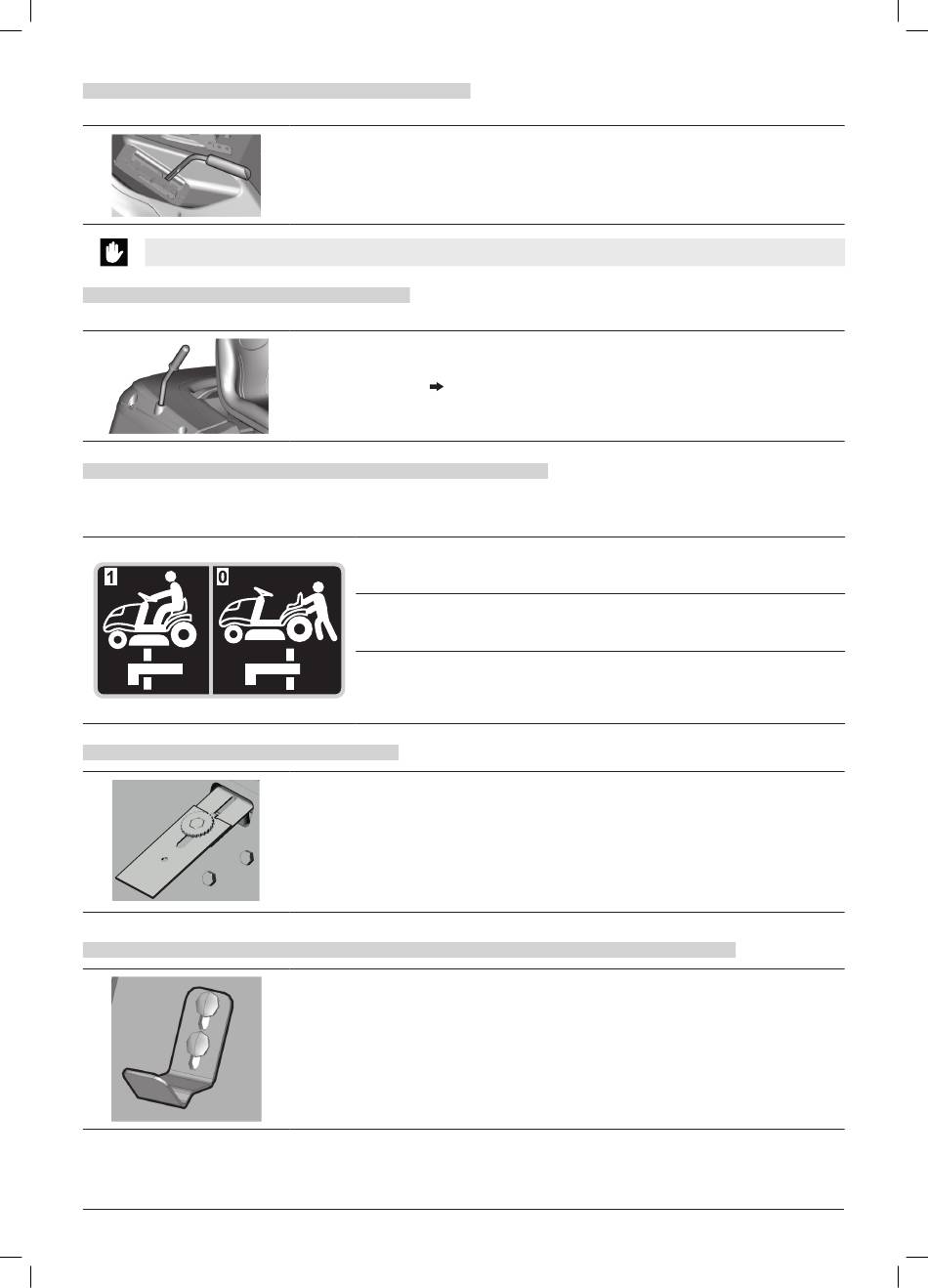 1

0